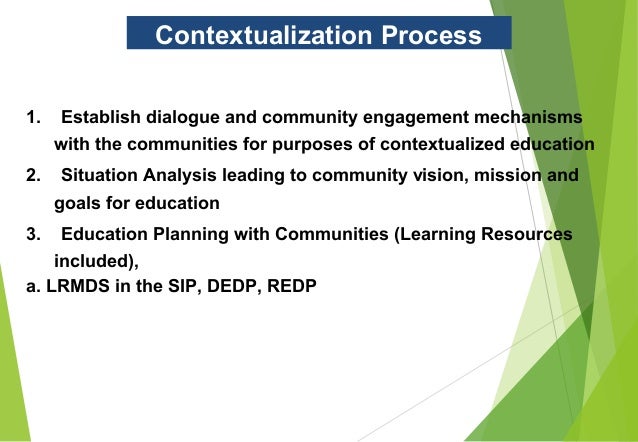 Contextualization Process

1. Establish dialogue and community engagement mechanisms with the communities for purposes of contextualized education

2. Situation Analysis leading to community vision, mission and goals for education

3. Education Planning with Communities (Learning Resources included),

a. LRMDS in the SIP, DEDP, REDP